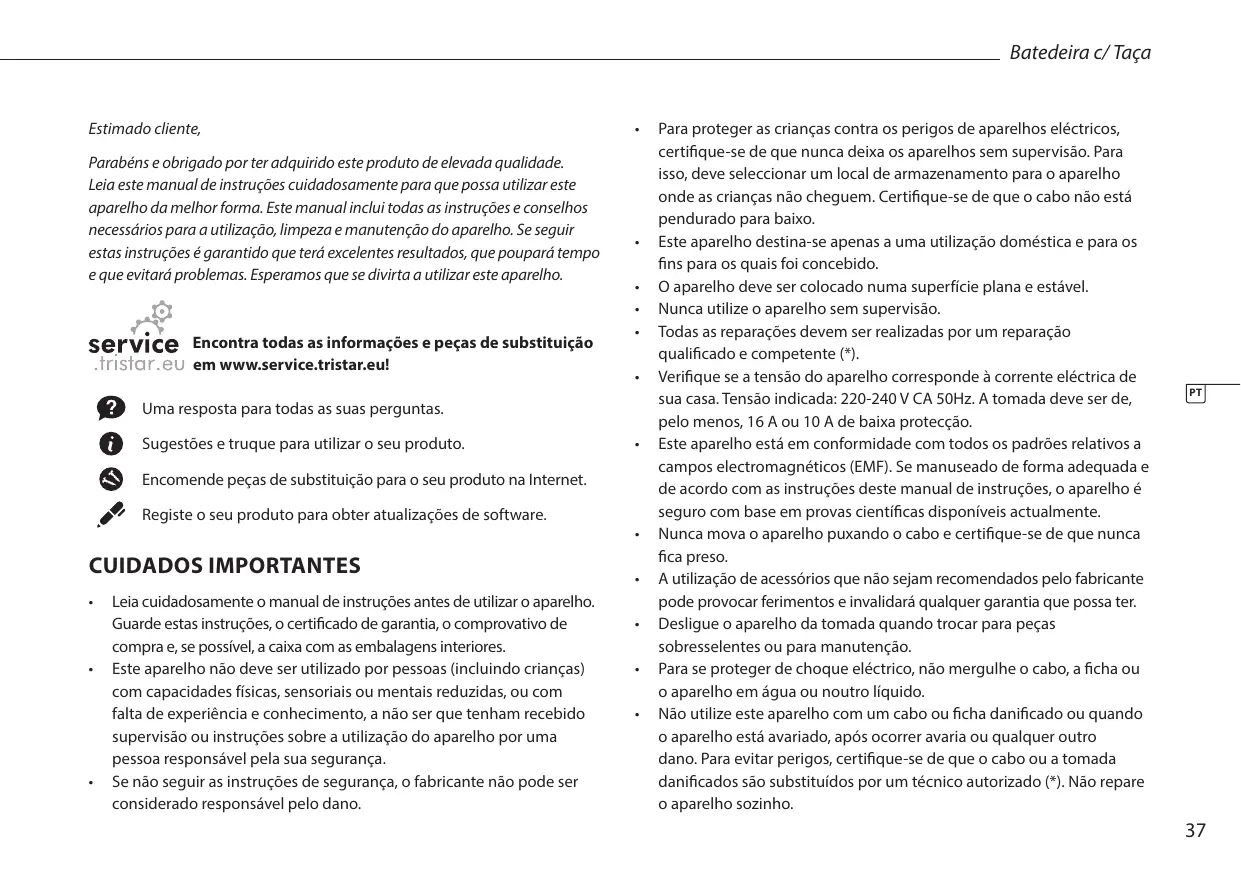 Batedeira c/ Taça

Estimado cliente,

Parabéns e obrigado por ter adquirido este produto de elevada qualidade. Leia este manual de instruções cuidadosamente para que possa utilizar este aparelho da melhor forma. Este manual inclui todas as instruções e conselhos necessários para a utilização, limpeza e manutenção do aparelho. Se seguir estas instruções é garantido que terá excelentes resultados, que poupará tempo e que evitará problemas. Esperamos que se divirta a utilizar este aparelho.

service .tristar.eu

Encontra todas as informações e peças de substituição em www.service.tristar.eu!

Uma resposta para todas as suas perguntas.

Sugestões e truque para utilizar o seu produto.

Encomende peças de substituição para o seu produto na Internet.

Registe o seu produto para obter atualizações de software.

CUIDADOS IMPORTANTES

• Leia cuidadosamente o manual de instruções antes de utilizar o aparelho. Guarde estas instruções, o certificado de garantia, o comprovativo de compra e, se possível, a caixa com as embalagens interiores.
• Este aparelho não deve ser utilizado por pessoas (incluindo crianças) com capacidades físicas, sensoriais ou mentais reduzidas, ou com falta de experiência e conhecimento, a não ser que tenham recebido supervisão ou instruções sobre a utilização do aparelho por uma pessoa responsável pela sua segurança.
• Se não seguir as instruções de segurança, o fabricante não pode ser considerado responsável pelo dano.
• Para proteger as crianças contra os perigos de aparelhos eléctricos, certifique-se de que nunca deixa os aparelhos sem supervisão. Para isso, deve seleccionar um local de armazenamento para o aparelho onde as crianças não cheguem. Certifique-se de que o cabo não está pendurado para baixo.
• Este aparelho destina-se apenas a uma utilização doméstica e para os fins para os quais foi concebido.
• O aparelho deve ser colocado numa superfície plana e estável.
• Nunca utilize o aparelho sem supervisão.
• Todas as reparações devem ser realizadas por um reparação qualificado e competente (*).
• Verifique se a tensão do aparelho corresponde à corrente eléctrica de sua casa. Tensão indicada: 220-240 V CA 50Hz. A tomada deve ser de, pelo menos, 16 A ou 10 A de baixa protecção.
• Este aparelho está em conformidade com todos os padrões relativos a campos electromagnéticos (EMF). Se manuseado de forma adequada e de acordo com as instruções deste manual de instruções, o aparelho é seguro com base em provas científicas disponíveis actualmente.
• Nunca mova o aparelho puxando o cabo e certifique-se de que nunca fica preso.
• A utilização de acessórios que não sejam recomendados pelo fabricante pode provocar ferimentos e invalidará qualquer garantia que possa ter.
• Desligue o aparelho da tomada quando trocar para peças sobresselentes ou para manutenção.
• Para se proteger de choque eléctrico, não mergulhe o cabo, a ficha ou o aparelho em água ou noutro líquido.
• Não utilize este aparelho com um cabo ou ficha danificado ou quando o aparelho está avariado, após ocorrer avaria ou qualquer outro dano. Para evitar perigos, certifique-se de que o cabo ou a tomada danificados são substituídos por um técnico autorizado (*). Não repare o aparelho sozinho.

PT

37